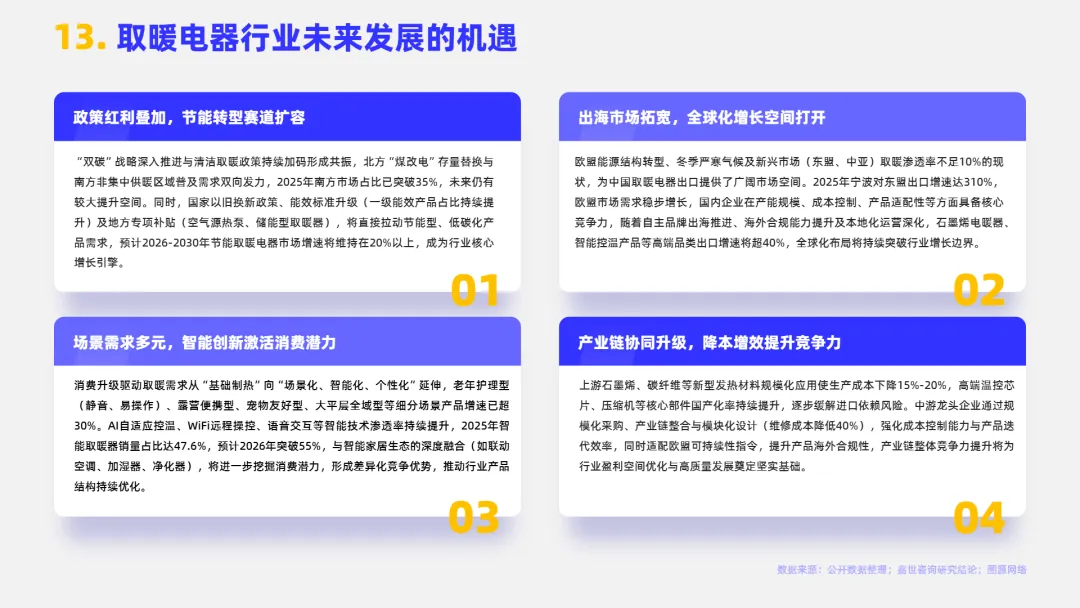 13. 取暖电器行业未来发展的机遇

政策红利叠加，节能转型赛道扩容

“双碳”战略深入推进与清洁取暖政策持续加码形成共振，北方“煤改电”存量替换与南方非集中供暖区域普及需求双向发力，2025年南方市场占比已突破35%，未来仍有较大提升空间。同时，国家以旧换新政策、能效标准升级（一级能效产品占比持续提升）及地方专项补贴（空气源热泵、储能型取暖器），将直接拉动节能型、低碳化产品需求，预计2026-2030年节能取暖电器市场增速将维持在20%以上，成为行业核心增长引擎。

01

出海市场拓宽，全球化增长空间打开

欧盟能源结构转型、冬季严寒气候及新兴市场（东盟、中亚）取暖渗透率不足10%的现状，为中国取暖电器出口提供了广阔市场空间。2025年宁波对东盟出口增速达310%，欧盟市场需求稳步增长，国内企业在产能规模、成本控制、产品适配性等方面具备核心竞争力，随着自主品牌出海推进、海外合规能力提升及本地化运营深化，石墨烯电暖器、智能控温产品等高端品类出口增速将超40%，全球化布局将持续突破行业增长边界。

02

场景需求多元，智能创新激活消费潜力

消费升级驱动取暖需求从“基础制热”向“场景化、智能化、个性化”延伸，老年护理型（静音、易操作）、露营便携型、宠物友好型、大平层全域型等细分场景产品增速已超30%。AI自适应控温、WiFi远程操控、语音交互等智能技术渗透率持续提升，2025年智能取暖器销量占比达47.6%，预计2026年突破55%，与智能家居生态的深度融合（如联动空调、加湿器、净化器），将进一步挖掘消费潜力，形成差异化竞争优势，推动行业产品结构持续优化。

03

产业链协同升级，降本增效提升竞争力

上游石墨烯、碳纤维等新型发热材料规模化应用使生产成本下降15%-20%，高端温控芯片、压缩机等核心部件国产化率持续提升，逐步缓解进口依赖风险。中游龙头企业通过规模化采购、产业链整合与模块化设计（维修成本降低40%），强化成本控制能力与产品迭代效率，同时适配欧盟可持续性指令，提升产品海外合规性，产业链整体竞争力提升将为行业盈利空间优化与高质量发展奠定坚实基础。

04

数据来源：公开数据整理；嘉世咨询研究结论；图源网络